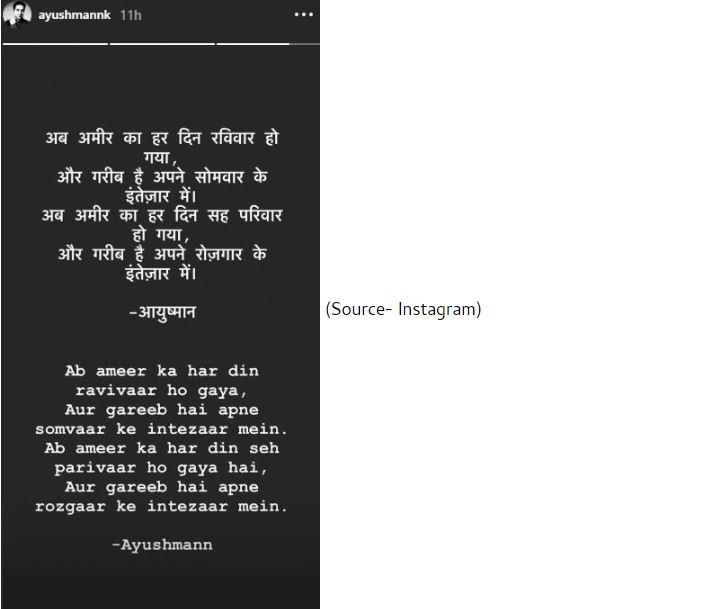 ayushmannk 11h

अब अमीर का हर दिन रविवार हो गया,
और गरीब है अपने सोमवार के इंतेज़ार में।
अब अमीर का हर दिन सह परिवार हो गया,
और गरीब है अपने रोज़गार के इंतेज़ार में।

-आयुष्मान

Ab ameer ka har din ravivaar ho gaya,
Aur gareeb hai apne somvaar ke intezaar mein.
Ab ameer ka har din seh parivaar ho gaya hai,
Aur gareeb hai apne rozgaar ke intezaar mein.

-Ayushmann

(Source- Instagram)